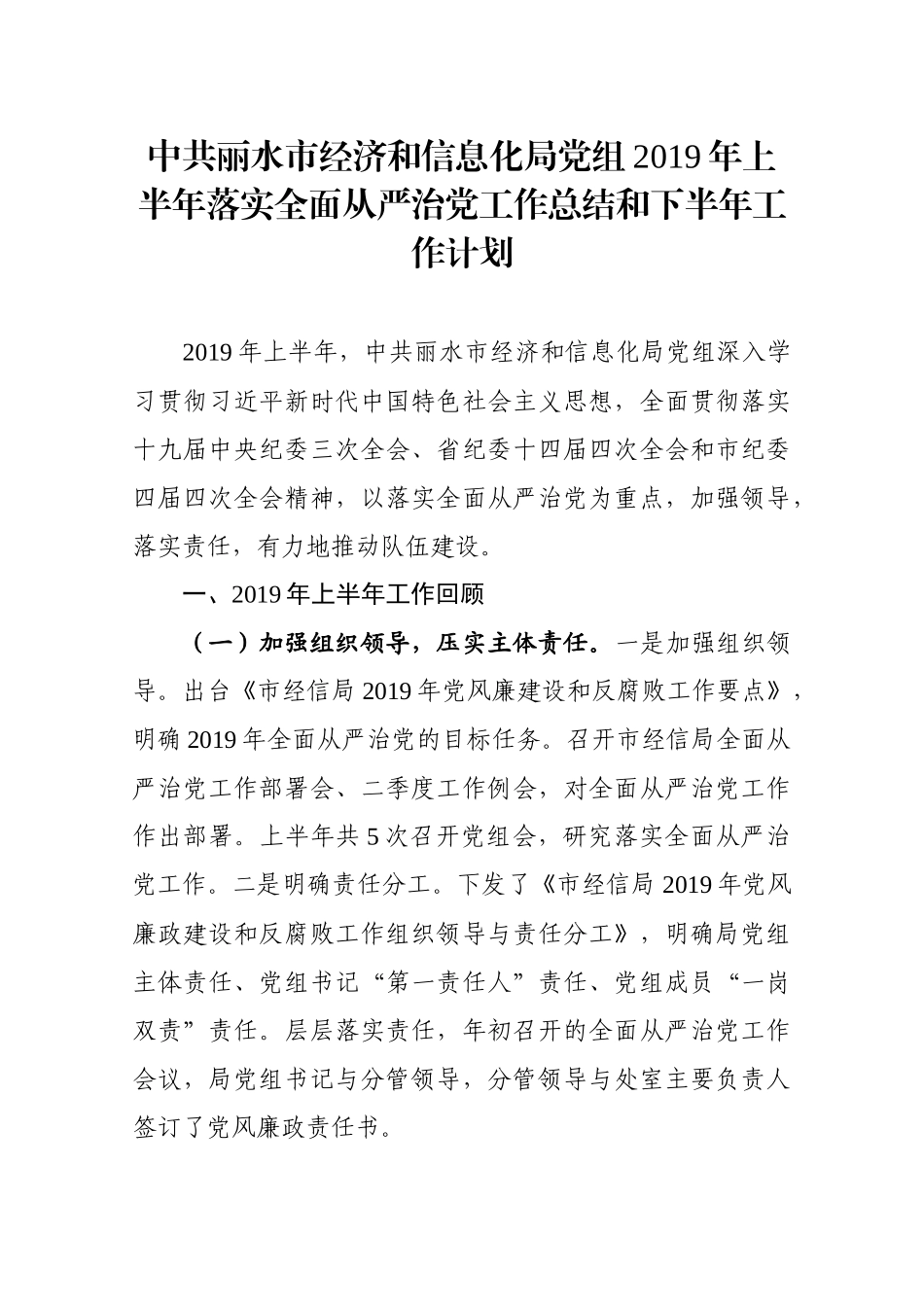 中共丽水市经济和信息化局党组 2019 年上半年落实全面从严治党工作总结和下半年工作计划

2019 年上半年，中共丽水市经济和信息化局党组深入学习贯彻习近平新时代中国特色社会主义思想，全面贯彻落实十九届中央纪委三次全会、省纪委十四届四次全会和市纪委四届四次全会精神，以落实全面从严治党为重点，加强领导，落实责任，有力地推动队伍建设。

一、2019 年上半年工作回顾

（一）加强组织领导，压实主体责任。一是加强组织领导。出台《市经信局 2019 年党风廉建设和反腐败工作要点》，明确 2019 年全面从严治党的目标任务。召开市经信局全面从严治党工作部署会、二季度工作例会，对全面从严治党工作作出部署。上半年共 5 次召开党组会，研究落实全面从严治党工作。二是明确责任分工。下发了《市经信局 2019 年党风廉政建设和反腐败工作组织领导与责任分工》，明确局党组主体责任、党组书记“第一责任人”责任、党组成员“一岗双责”责任。层层落实责任，年初召开的全面从严治党工作会议，局党组书记与分管领导，分管领导与处室主要负责人签订了党风廉政责任书。